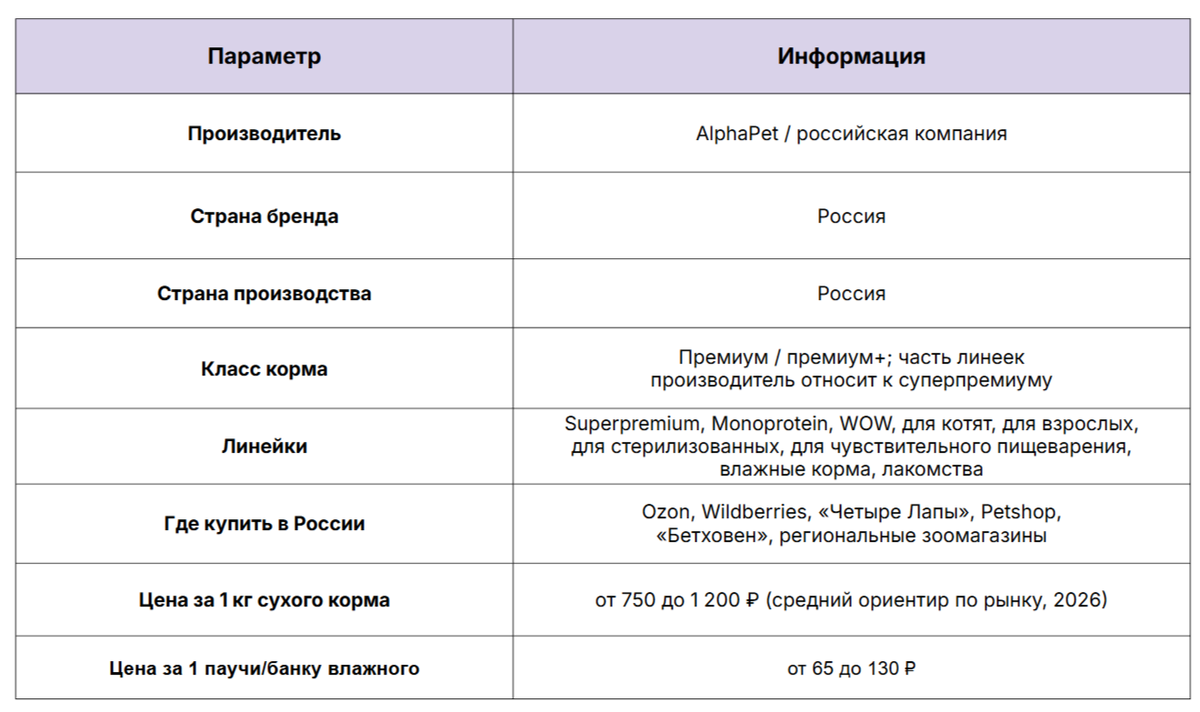 | Параметр | Информация |
|---|---|
| Производитель | AlphaPet / российская компания |
| Страна бренда | Россия |
| Страна производства | Россия |
| Класс корма | Премиум / премиум+; часть линеек производитель относит к суперпремиуму |
| Линейки | Superpremium, Monoprotein, WOW, для котят, для взрослых, для стерилизованных, для чувствительного пищеварения, влажные корма, лакомства |
| Где купить в России | Ozon, Wildberries, «Четыре Лапы», Petshop, «Бетховен», региональные зоомагазины |
| Цена за 1 кг сухого корма | от 750 до 1 200 ₽ (средний ориентир по рынку, 2026) |
| Цена за 1 паучи/банку влажного | от 65 до 130 ₽ |